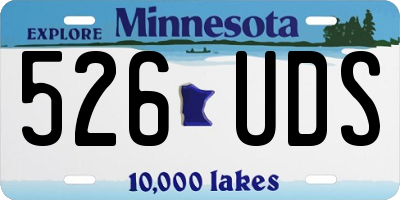 EXPLORE Minnesota

526 UDS

10,000 lakes